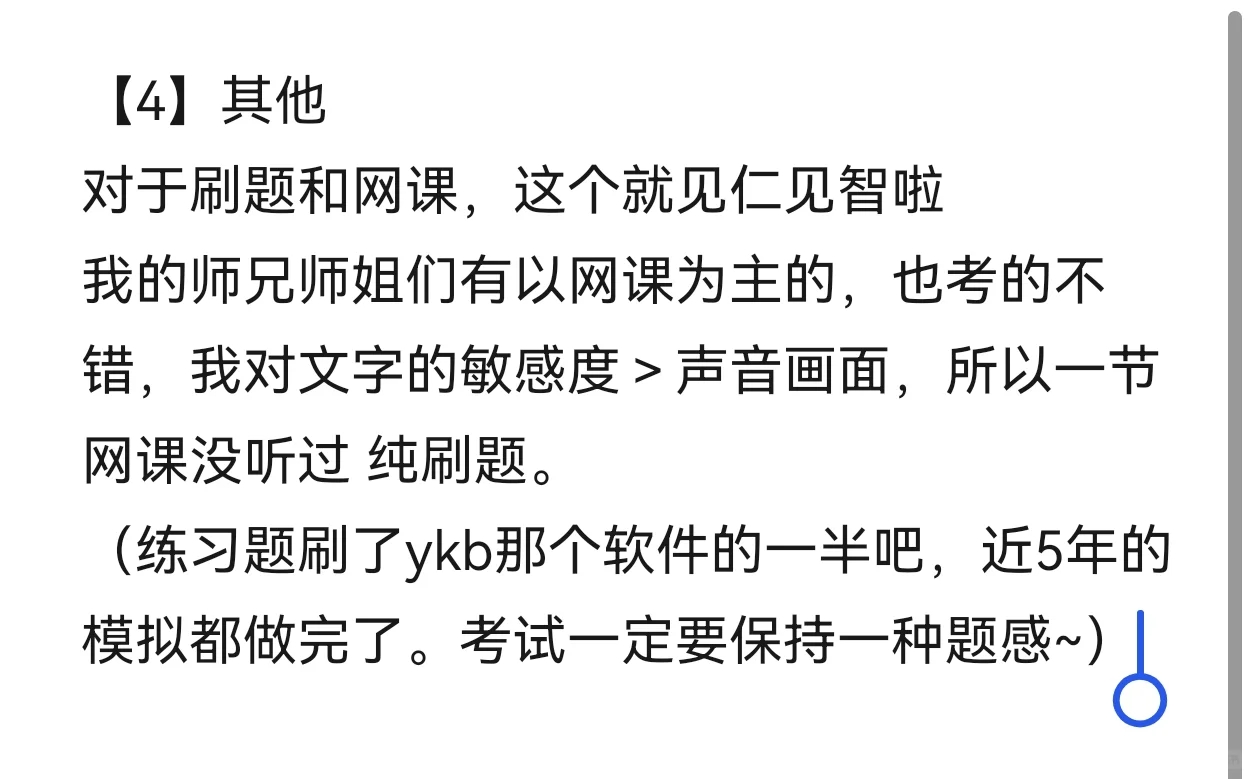 【4】其他
对于刷题和网课，这个就见仁见智啦
我的师兄师姐们有以网课为主的，也考的不错，我对文字的敏感度 > 声音画面，所以一节网课没听过 纯刷题。
（练习题刷了ykb那个软件的一半吧，近5年的模拟都做完了。考试一定要保持一种题感~）